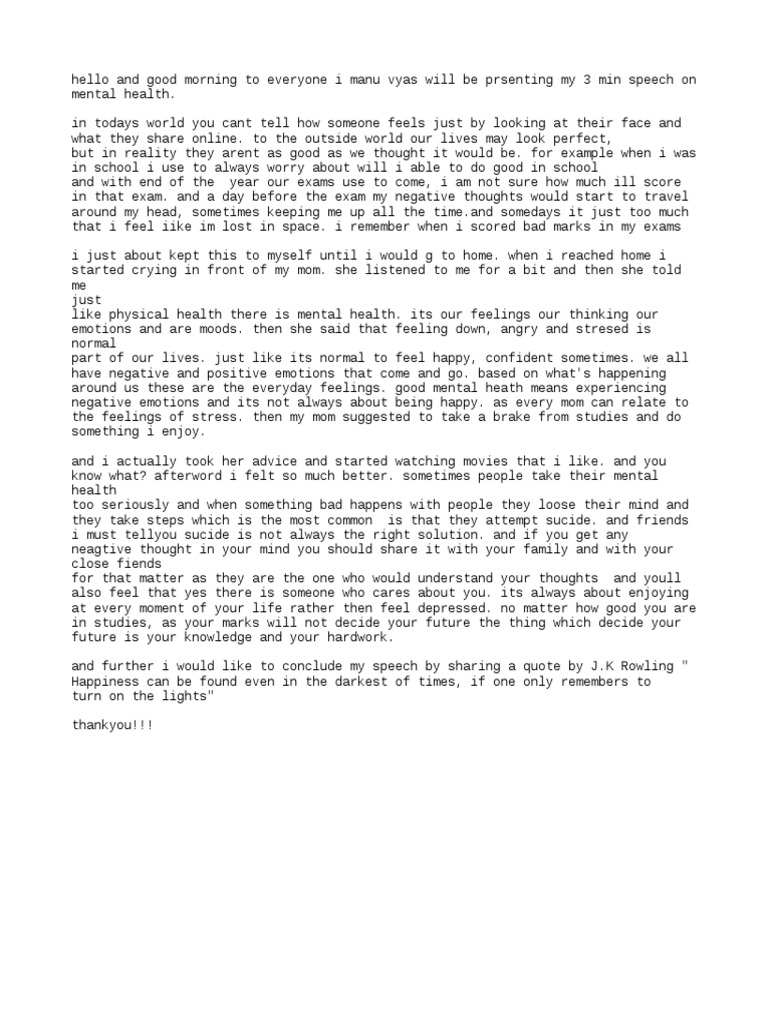 hello and good morning to everyone i manu vyas will be prsenting my 3 min speech on mental health.

in todays world you cant tell how someone feels just by looking at their face and what they share online. to the outside world our lives may look perfect, but in reality they arent as good as we thought it would be. for example when i was in school i use to always worry about will i able to do good in school and with end of the year our exams use to come, i am not sure how much ill score in that exam. and a day before the exam my negative thoughts would start to travel around my head, sometimes keeping me up all the time.and somedays it just too much that i feel iike im lost in space. i remember when i scored bad marks in my exams

i just about kept this to myself until i would g to home. when i reached home i started crying in front of my mom. she listened to me for a bit and then she told me
just
like physical health there is mental health. its our feelings our thinking our emotions and are moods. then she said that feeling down, angry and stresed is normal
part of our lives. just like its normal to feel happy, confident sometimes. we all have negative and positive emotions that come and go. based on what's happening around us these are the everyday feelings. good mental heath means experiencing negative emotions and its not always about being happy. as every mom can relate to the feelings of stress. then my mom suggested to take a brake from studies and do something i enjoy.

and i actually took her advice and started watching movies that i like. and you know what? afterword i felt so much better. sometimes people take their mental health
too seriously and when something bad happens with people they loose their mind and they take steps which is the most common is that they attempt sucide. and friends i must tellyou sucide is not always the right solution. and if you get any neagtive thought in your mind you should share it with your family and with your close fiends
for that matter as they are the one who would understand your thoughts and youll also feel that yes there is someone who cares about you. its always about enjoying at every moment of your life rather then feel depressed. no matter how good you are in studies, as your marks will not decide your future the thing which decide your future is your knowledge and your hardwork.

and further i would like to conclude my speech by sharing a quote by J.K Rowling " Happiness can be found even in the darkest of times, if one only remembers to turn on the lights"

thankyou!!!